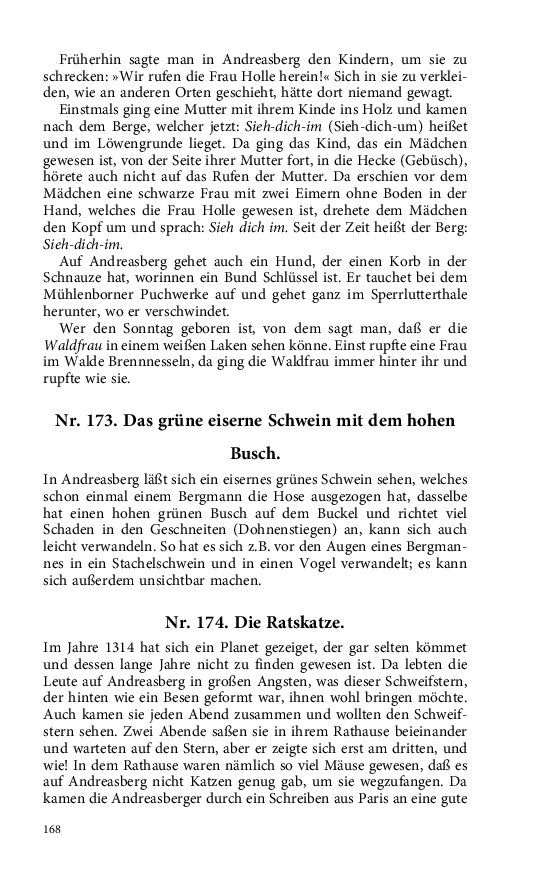 Früherhin sagte man in Andreasberg den Kindern, um sie zu schrecken: »Wir rufen die Frau Holle herein!« Sich in sie zu verkleiden, wie an anderen Orten geschieht, hätte dort niemand gewagt.

Einstmals ging eine Mutter mit ihrem Kinde ins Holz und kamen nach dem Berge, welcher jetzt: Sieh-dich-im (Sieh-dich-um) heißet und im Löwengrunde lieget. Da ging das Kind, das ein Mädchen gewesen ist, von der Seite ihrer Mutter fort, in die Hecke (Gebüsch), hörete auch nicht auf das Rufen der Mutter. Da erschien vor dem Mädchen eine schwarze Frau mit zwei Eimern ohne Boden in der Hand, welches die Frau Holle gewesen ist, drehete dem Mädchen den Kopf um und sprach: Sieh dich im. Seit der Zeit heißt der Berg: Sieh-dich-im.

Auf Andreasberg gehet auch ein Hund, der einen Korb in der Schnauze hat, worinnen ein Bund Schlüssel ist. Er tauchet bei dem Mühlenborner Puchwerke auf und gehet ganz im Sperrlutterthale herunter, wo er verschwindet.

Wer den Sonntag geboren ist, von dem sagt man, daß er die Waldfrau in einem weißen Laken sehen könne. Einst rupfte eine Frau im Walde Brennnesseln, da ging die Waldfrau immer hinter ihr und rupfte wie sie.

Nr. 173. Das grüne eiserne Schwein mit dem hohen Busch.

In Andreasberg läßt sich ein eisernes grünes Schwein sehen, welches schon einmal einem Bergmann die Hose ausgezogen hat, dasselbe hat einen hohen grünen Busch auf dem Buckel und richtet viel Schaden in den Geschneiten (Dohnenstiegen) an, kann sich auch leicht verwandeln. So hat es sich z.B. vor den Augen eines Bergmannes in ein Stachelschwein und in einen Vogel verwandelt; es kann sich außerdem unsichtbar machen.

Nr. 174. Die Ratskatze.

Im Jahre 1314 hat sich ein Planet gezeiget, der gar selten kömmet und dessen lange Jahre nicht zu finden gewesen ist. Da lebten die Leute auf Andreasberg in großen Angsten, was dieser Schweifstern, der hinten wie ein Besen geformt war, ihnen wohl bringen möchte. Auch kamen sie jeden Abend zusammen und wollten den Schweifstern sehen. Zwei Abende saßen sie in ihrem Rathause beieinander und warteten auf den Stern, aber er zeigte sich erst am dritten, und wie! In dem Rathause waren nämlich so viel Mäuse gewesen, daß es auf Andreasberg nicht Katzen genug gab, um sie wegzufangen. Da kamen die Andreasberger durch ein Schreiben aus Paris an eine gute

168